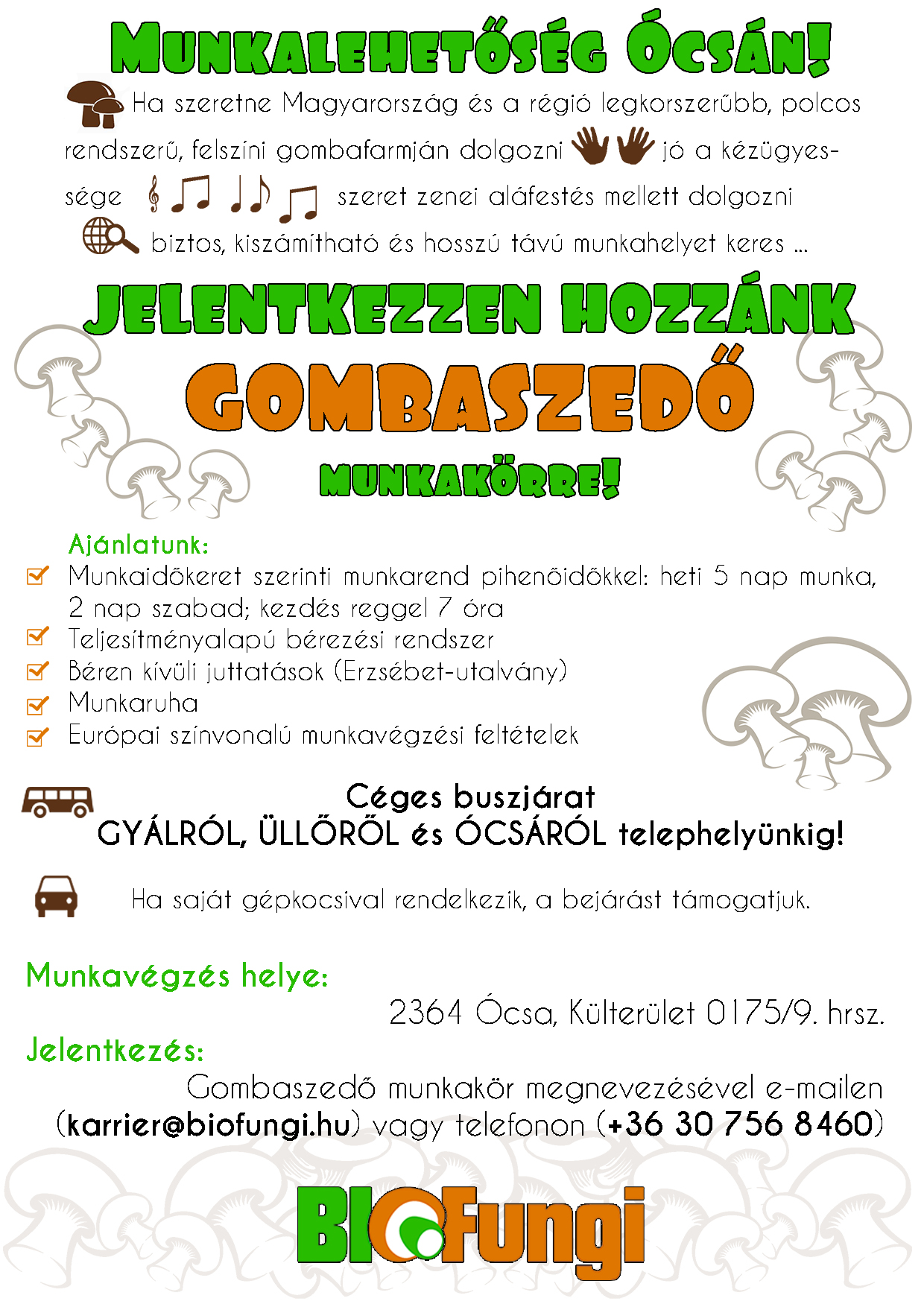 MUNKALEHETŐSÉG ÓCSÁN!

Ha szeretne Magyarország és a régió legkorszerűbb, polcos rendszerű, felszíni gombafarmján dolgozni jó a kézügyessége szeret zenei aláfestés mellett dolgozni biztos, kiszámítható és hosszú távú munkahelyet keres ...

JELENTKEZZEN HOZZÁNK

GOMBASZEDŐ

MUNKAKÖRRE!

Ajánlatunk:

Munkaidőkeret szerinti munkarend pihenőidőkkel: heti 5 nap munka, 2 nap szabad; kezdés reggel 7 óra
Teljesítményalapú bérezési rendszer
Béren kívüli juttatások (Erzsébet-utalvány)
Munkaruha
Európai színvonalú munkavégzési feltételek

Céges buszjárat
GYÁLRÓL, ÜLLŐRŐL és ÓCSÁRÓL telephelyünkig!

Ha saját gépkocsival rendelkezik, a bejárást támogatjuk.

Munkavégzés helye:
2364 Ócsa, Külterület 0175/9. hrsz.

Jelentkezés:
Gombaszedő munkakör megnevezésével e-mailen (karrier@biofungi.hu) vagy telefonon (+36 30 756 8460)

BIOFungi